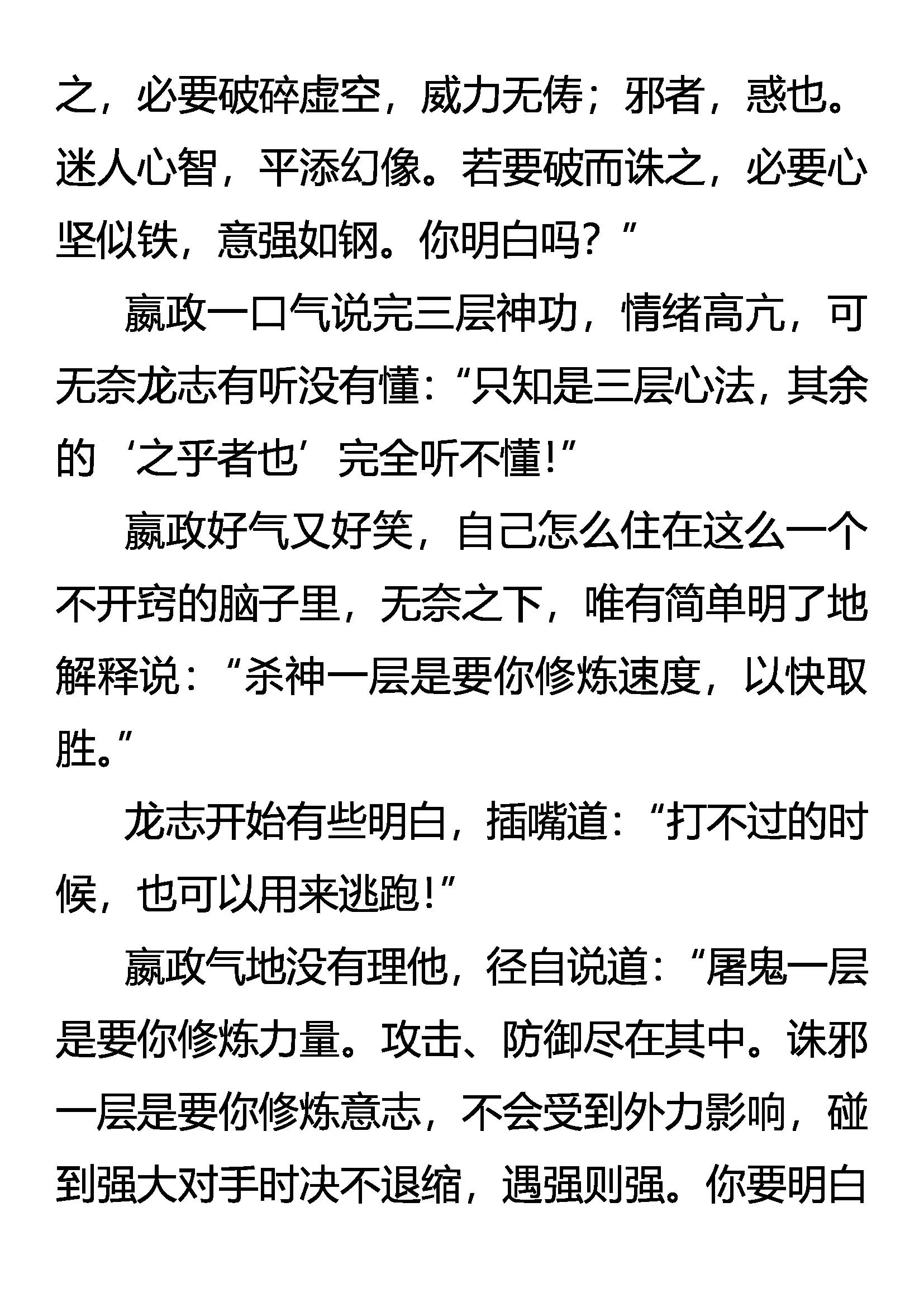 之，必要破碎虚空，威力无俦；邪者，惑也。迷人心智，平添幻像。若要破而诛之，必要心坚似铁，意强如钢。你明白吗？”

嬴政一口气说完三层神功，情绪高亢，可无奈龙志有听没有懂：“只知是三层心法，其余的‘之乎者也’完全听不懂！”

嬴政好气又好笑，自己怎么住在这么一个不开窍的脑子里，无奈之下，唯有简单明了地解释说：“杀神一层是要你修炼速度，以快取胜。”

龙志开始有些明白，插嘴道：“打不过的时候，也可以用来逃跑！”

嬴政气地没有理他，径自说道：“屠鬼一层是要你修炼力量。攻击、防御尽在其中。诛邪一层是要你修炼意志，不会受到外力影响，碰到强大对手时决不退缩，遇强则强。你要明白